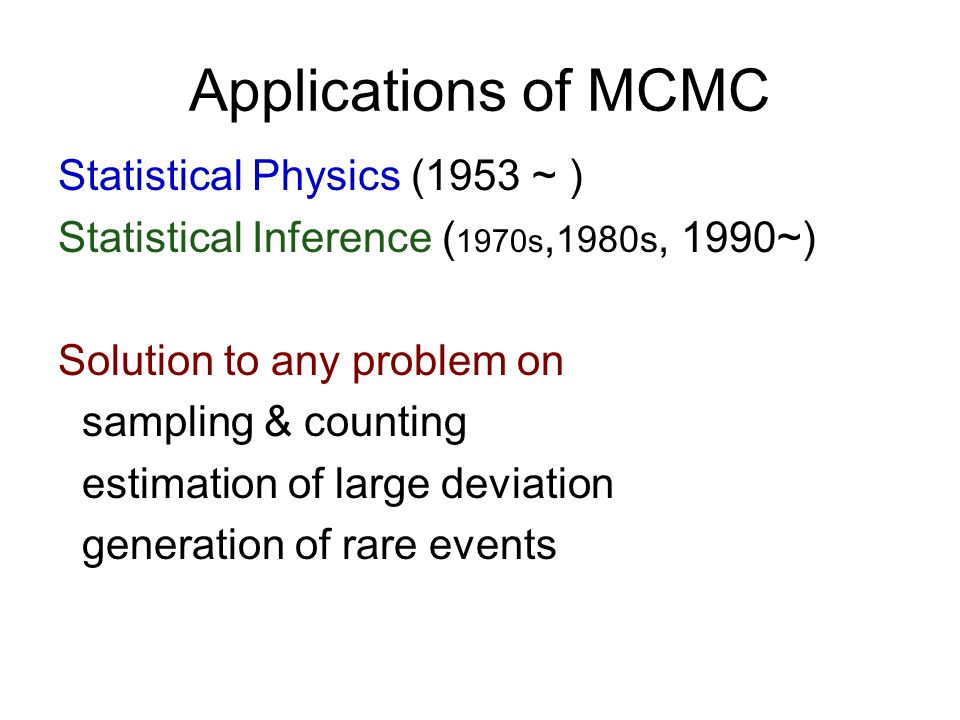 Applications of MCMC

Statistical Physics (1953 ~ )
Statistical Inference (1970s,1980s, 1990~)

Solution to any problem on
sampling & counting
estimation of large deviation
generation of rare events